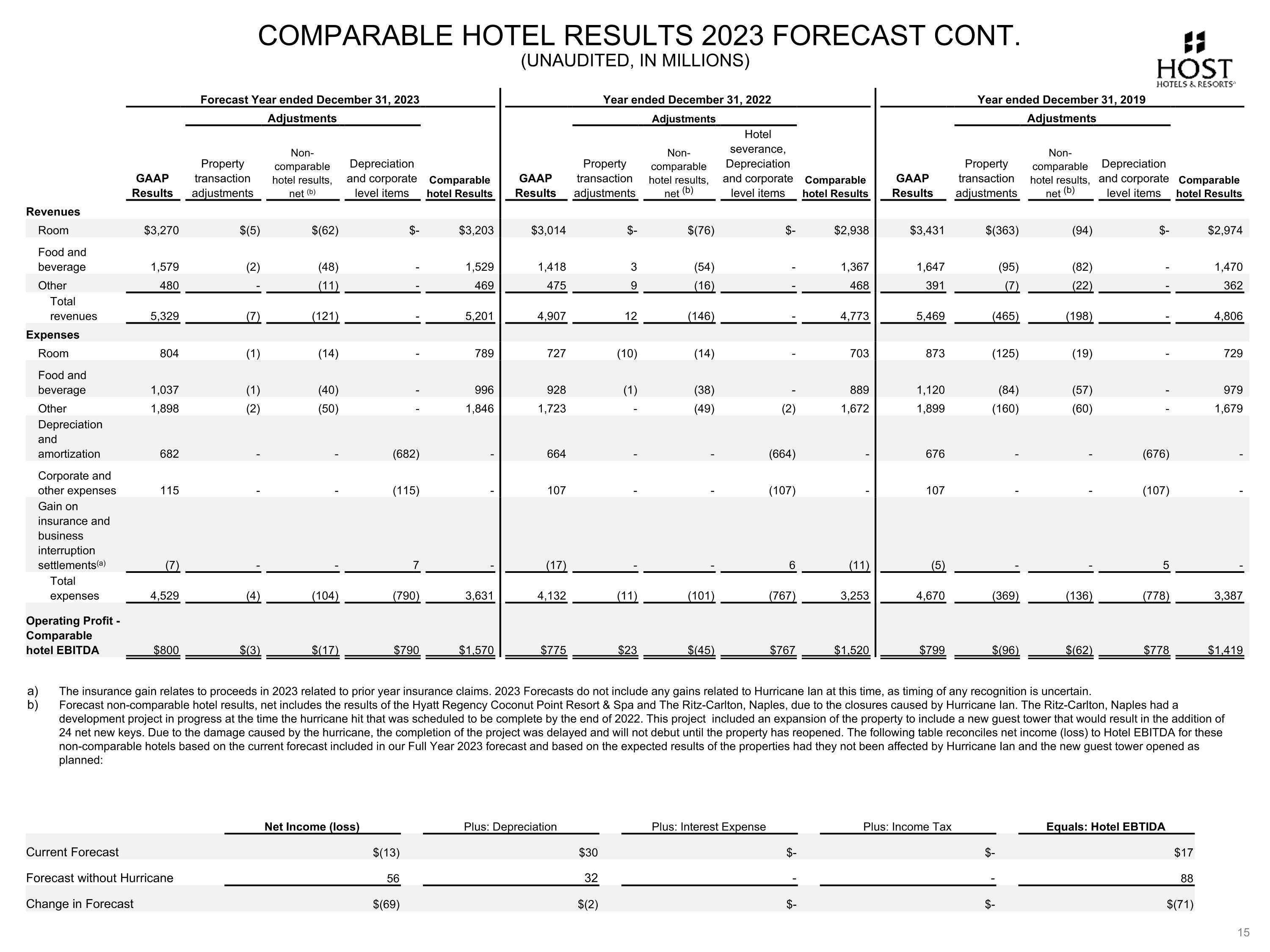 COMPARABLE HOTEL RESULTS 2023 FORECAST CONT.
(UNAUDITED, IN MILLIONS)

HOST
HOTELS & RESORTS

| | Forecast Year ended December 31, 2023 | | | | | Year ended December 31, 2022 | | | | | Year ended December 31, 2019 | | | | |
|---|---|---|---|---|---|---|---|---|---|---|---|---|---|---|---|
| | | Adjustments | | | | | Adjustments | | | | | Adjustments | | | |
| | GAAP Results | Property transaction adjustments | Non-comparable hotel results, net (b) | Depreciation and corporate level items | Comparable hotel Results | GAAP Results | Property transaction adjustments | Non-comparable hotel results, net (b) | Hotel severance, Depreciation and corporate level items | Comparable hotel Results | GAAP Results | Property transaction adjustments | Non-comparable hotel results, net (b) | Depreciation and corporate level items | Comparable hotel Results |
| **Revenues** | | | | | | | | | | | | | | | |
| Room | $3,270 | $(5) | $(62) | $- | $3,203 | $3,014 | $- | $(76) | $- | $2,938 | $3,431 | $(363) | (94) | $- | $2,974 |
| Food and beverage | 1,579 | (2) | (48) | - | 1,529 | 1,418 | 3 | (54) | - | 1,367 | 1,647 | (95) | (82) | - | 1,470 |
| Other | 480 | - | (11) | - | 469 | 475 | 9 | (16) | - | 468 | 391 | (7) | (22) | - | 362 |
| Total revenues | 5,329 | (7) | (121) | - | 5,201 | 4,907 | 12 | (146) | - | 4,773 | 5,469 | (465) | (198) | - | 4,806 |
| **Expenses** | | | | | | | | | | | | | | | |
| Room | 804 | (1) | (14) | - | 789 | 727 | (10) | (14) | - | 703 | 873 | (125) | (19) | - | 729 |
| Food and beverage | 1,037 | (1) | (40) | - | 996 | 928 | (1) | (38) | - | 889 | 1,120 | (84) | (57) | - | 979 |
| Other | 1,898 | (2) | (50) | - | 1,846 | 1,723 | - | (49) | (2) | 1,672 | 1,899 | (160) | (60) | - | 1,679 |
| Depreciation and amortization | 682 | - | - | (682) | - | 664 | - | - | (664) | - | 676 | - | - | (676) | - |
| Corporate and other expenses | 115 | - | - | (115) | - | 107 | - | - | (107) | - | 107 | - | - | (107) | - |
| Gain on insurance and business interruption settlements(a) | (7) | - | - | 7 | - | (17) | - | - | 6 | (11) | (5) | - | - | 5 | - |
| Total expenses | 4,529 | (4) | (104) | (790) | 3,631 | 4,132 | (11) | (101) | (767) | 3,253 | 4,670 | (369) | (136) | (778) | 3,387 |
| **Operating Profit - Comparable hotel EBITDA** | $800 | $(3) | $(17) | $790 | $1,570 | $775 | $23 | $(45) | $767 | $1,520 | $799 | $(96) | $(62) | $778 | $1,419 |

a) The insurance gain relates to proceeds in 2023 related to prior year insurance claims. 2023 Forecasts do not include any gains related to Hurricane Ian at this time, as timing of any recognition is uncertain.
b) Forecast non-comparable hotel results, net includes the results of the Hyatt Regency Coconut Point Resort & Spa and The Ritz-Carlton, Naples, due to the closures caused by Hurricane Ian. The Ritz-Carlton, Naples had a development project in progress at the time the hurricane hit that was scheduled to be complete by the end of 2022. This project included an expansion of the property to include a new guest tower that would result in the addition of 24 net new keys. Due to the damage caused by the hurricane, the completion of the project was delayed and will not debut until the property has reopened. The following table reconciles net income (loss) to Hotel EBITDA for these non-comparable hotels based on the current forecast included in our Full Year 2023 forecast and based on the expected results of the properties had they not been affected by Hurricane Ian and the new guest tower opened as planned:

| | Net Income (loss) | Plus: Depreciation | Plus: Interest Expense | Plus: Income Tax | Equals: Hotel EBTIDA |
|---|---|---|---|---|---|
| Current Forecast | $(13) | $30 | $- | $- | $17 |
| Forecast without Hurricane | 56 | 32 | - | - | 88 |
| Change in Forecast | $(69) | $(2) | $- | $- | $(71) |

15